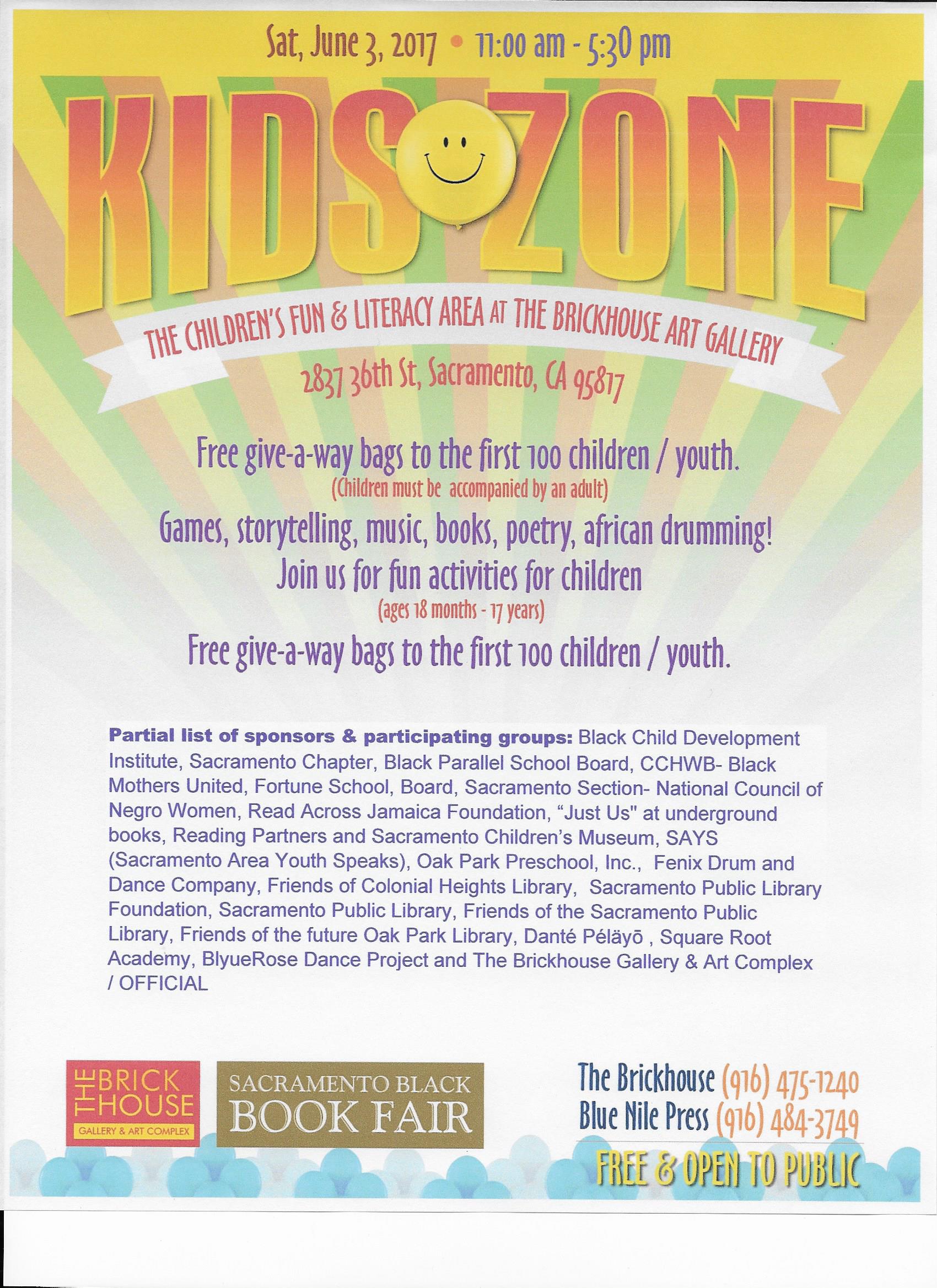 Sat, June 3, 2017 • 11:00 am - 5:30 pm

KIDS ZONE

THE CHILDREN'S FUN & LITERACY AREA AT THE BRICKHOUSE ART GALLERY

2837 36th St, Sacramento, CA 95817

Free give-a-way bags to the first 100 children / youth.

(Children must be accompanied by an adult)

Games, storytelling, music, books, poetry, african drumming!

Join us for fun activities for children

(ages 18 months - 17 years)

Free give-a-way bags to the first 100 children / youth.

Partial list of sponsors & participating groups: Black Child Development Institute, Sacramento Chapter, Black Parallel School Board, CCHWB- Black Mothers United, Fortune School, Board, Sacramento Section- National Council of Negro Women, Read Across Jamaica Foundation, "Just Us" at underground books, Reading Partners and Sacramento Children's Museum, SAYS (Sacramento Area Youth Speaks), Oak Park Preschool, Inc., Fenix Drum and Dance Company, Friends of Colonial Heights Library, Sacramento Public Library Foundation, Sacramento Public Library, Friends of the Sacramento Public Library, Friends of the future Oak Park Library, Danté Péläyō , Square Root Academy, BlyueRose Dance Project and The Brickhouse Gallery & Art Complex / OFFICIAL

THE BRICK HOUSE
GALLERY & ART COMPLEX

SACRAMENTO BLACK
BOOK FAIR

The Brickhouse (916) 475-1240
Blue Nile Press (916) 484-3749

FREE & OPEN TO PUBLIC